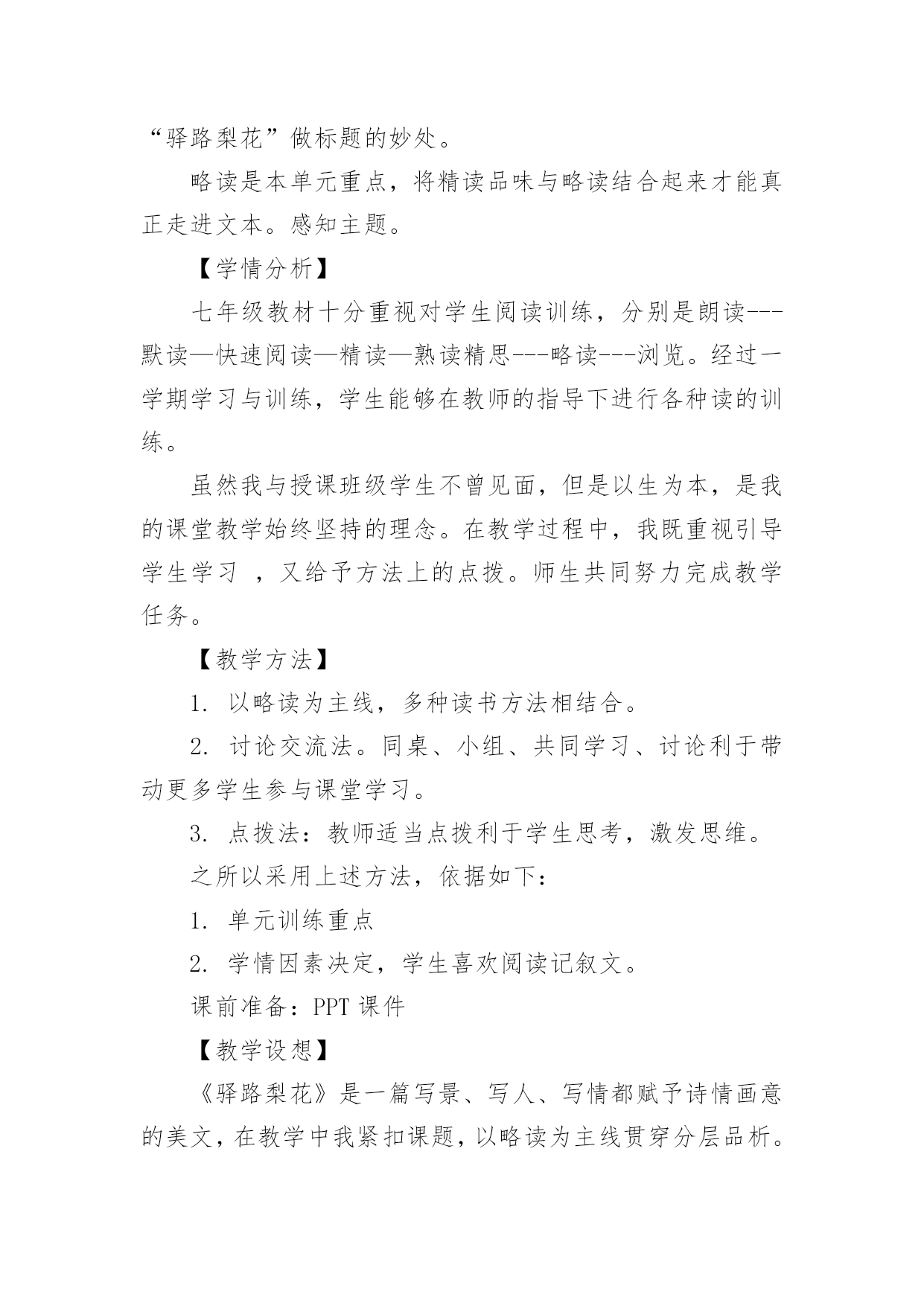 “驿路梨花”做标题的妙处。

略读是本单元重点，将精读品味与略读结合起来才能真正走进文本。感知主题。

【学情分析】

七年级教材十分重视对学生阅读训练，分别是朗读---默读—快速阅读—精读—熟读精思---略读---浏览。经过一学期学习与训练，学生能够在教师的指导下进行各种读的训练。

虽然我与授课班级学生不曾见面，但是以生为本，是我的课堂教学始终坚持的理念。在教学过程中，我既重视引导学生学习 ，又给予方法上的点拨。师生共同努力完成教学任务。

【教学方法】

1. 以略读为主线，多种读书方法相结合。

2. 讨论交流法。同桌、小组、共同学习、讨论利于带动更多学生参与课堂学习。

3. 点拨法：教师适当点拨利于学生思考，激发思维。

之所以采用上述方法，依据如下：

1. 单元训练重点

2. 学情因素决定，学生喜欢阅读记叙文。

课前准备：PPT 课件

【教学设想】

《驿路梨花》是一篇写景、写人、写情都赋予诗情画意的美文，在教学中我紧扣课题，以略读为主线贯穿分层品析。